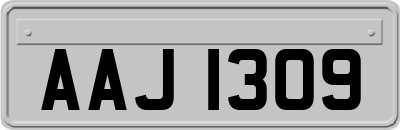 AAJ 1309